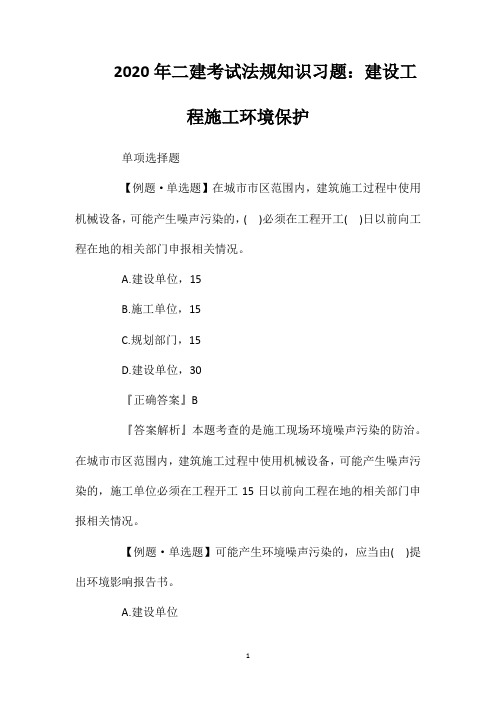 2020 年二建考试法规知识习题：建设工程施工环境保护

单项选择题

【例题·单选题】在城市市区范围内，建筑施工过程中使用机械设备，可能产生噪声污染的，( )必须在工程开工( )日以前向工程在地的相关部门申报相关情况。

A.建设单位，15

B.施工单位，15

C.规划部门，15

D.建设单位，30

『正确答案』B

『答案解析』本题考查的是施工现场环境噪声污染的防治。在城市市区范围内，建筑施工过程中使用机械设备，可能产生噪声污染的，施工单位必须在工程开工 15 日以前向工程在地的相关部门申报相关情况。

【例题·单选题】可能产生环境噪声污染的，应当由( )提出环境影响报告书。

A.建设单位

1